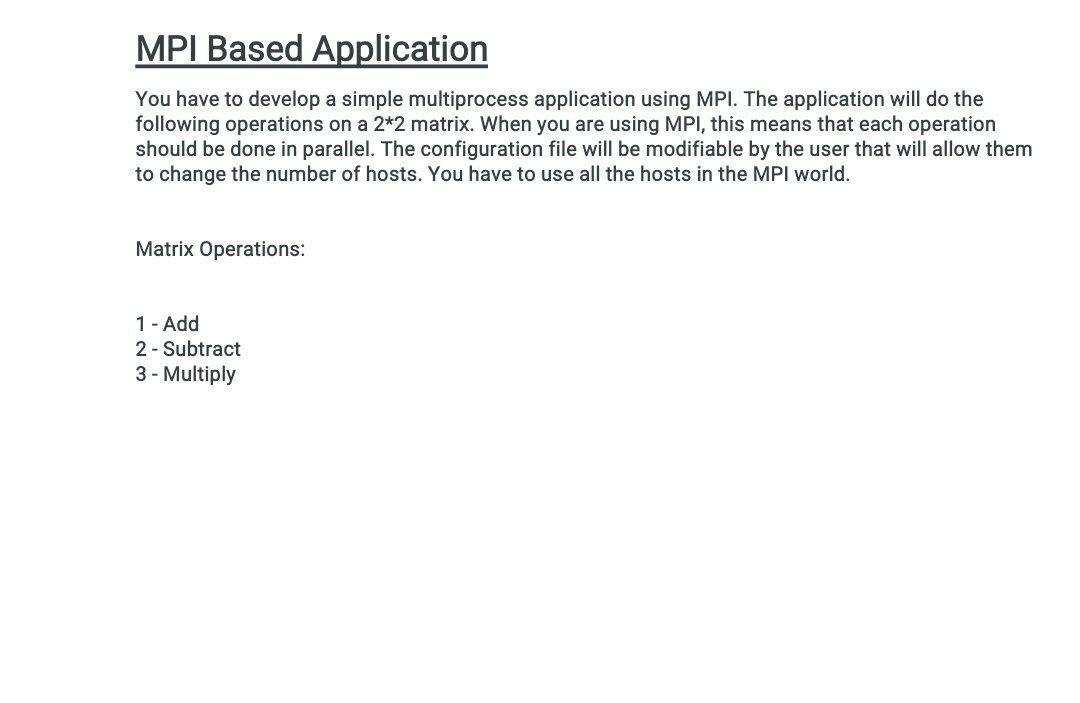 MPI Based Application

You have to develop a simple multiprocess application using MPI. The application will do the following operations on a 2*2 matrix. When you are using MPI, this means that each operation should be done in parallel. The configuration file will be modifiable by the user that will allow them to change the number of hosts. You have to use all the hosts in the MPI world.

Matrix Operations:

1 - Add
2 - Subtract
3 - Multiply